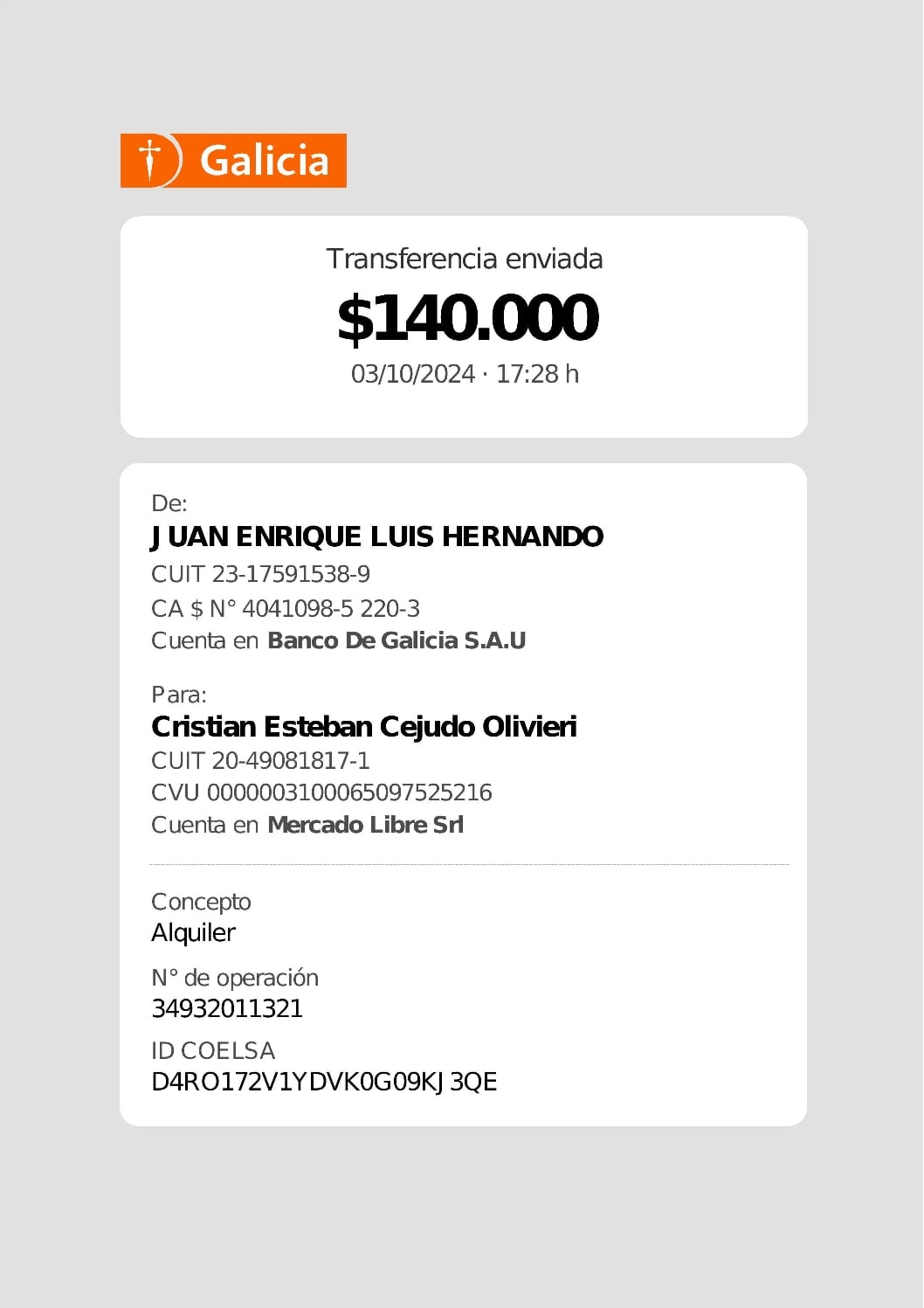 Galicia

Transferencia enviada
$140.000
03/10/2024 · 17:28 h

De:
JUAN ENRIQUE LUIS HERNANDO
CUIT 23-17591538-9
CA $ N° 4041098-5 220-3
Cuenta en Banco De Galicia S.A.U

Para:
Cristian Esteban Cejudo Olivieri
CUIT 20-49081817-1
CVU 0000003100065097525216
Cuenta en Mercado Libre Srl

Concepto
Alquiler
N° de operación
34932011321
ID COELSA
D4RO172V1YDVK0G09KJ3QE